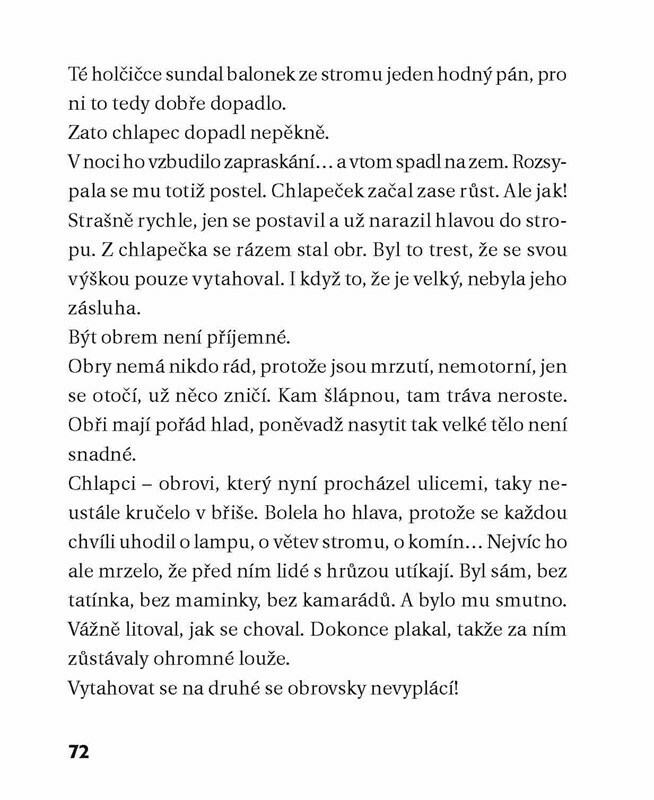 Té holčičce sundal balonek ze stromu jeden hodný pán, pro ni to tedy dobře dopadlo.
Zato chlapec dopadl nepěkně.
V noci ho vzbudilo zapraskání… a vtom spadl na zem. Rozsypala se mu totiž postel. Chlapeček začal zase růst. Ale jak! Strašně rychle, jen se postavil a už narazil hlavou do stropu. Z chlapečka se rázem stal obr. Byl to trest, že se svou výškou pouze vytahoval. I když to, že je velký, nebyla jeho zásluha.
Být obrem není příjemné.
Obry nemá nikdo rád, protože jsou mrzutí, nemotorní, jen se otočí, už něco zničí. Kam šlápnou, tam tráva neroste. Obři mají pořád hlad, poněvadž nasytit tak velké tělo není snadné.
Chlapci – obrovi, který nyní procházel ulicemi, taky neustále kručelo v břiše. Bolela ho hlava, protože se každou chvíli uhodil o lampu, o větev stromu, o komín… Nejvíc ho ale mrzelo, že před ním lidé s hrůzou utíkají. Byl sám, bez tatínka, bez maminky, bez kamarádů. A bylo mu smutno. Vážně litoval, jak se choval. Dokonce plakal, takže za ním zůstávaly ohromné louže.
Vytahovat se na druhé se obrovsky nevyplácí!

72